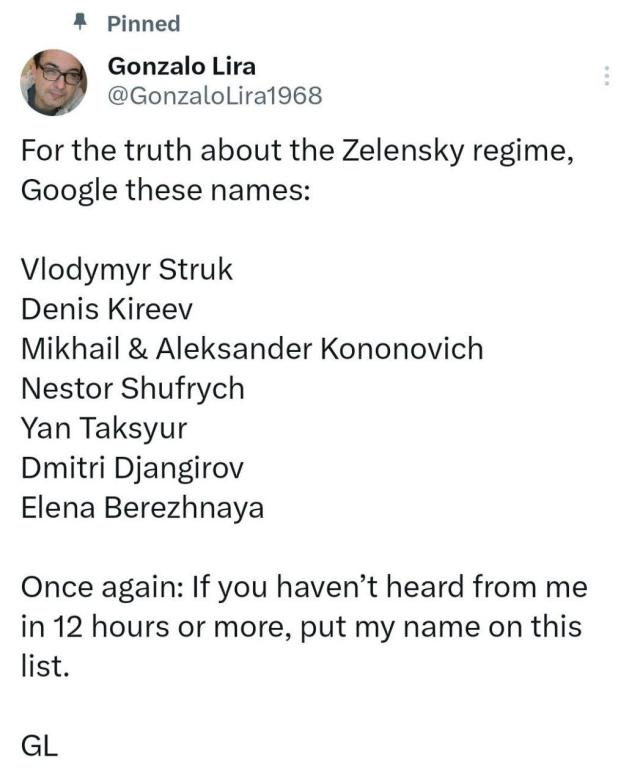 Pinned

Gonzalo Lira
@GonzaloLira1968

For the truth about the Zelensky regime, Google these names:

Vlodymyr Struk
Denis Kireev
Mikhail & Aleksander Kononovich
Nestor Shufrych
Yan Taksyur
Dmitri Djangirov
Elena Berezhnaya

Once again: If you haven't heard from me in 12 hours or more, put my name on this list.

GL